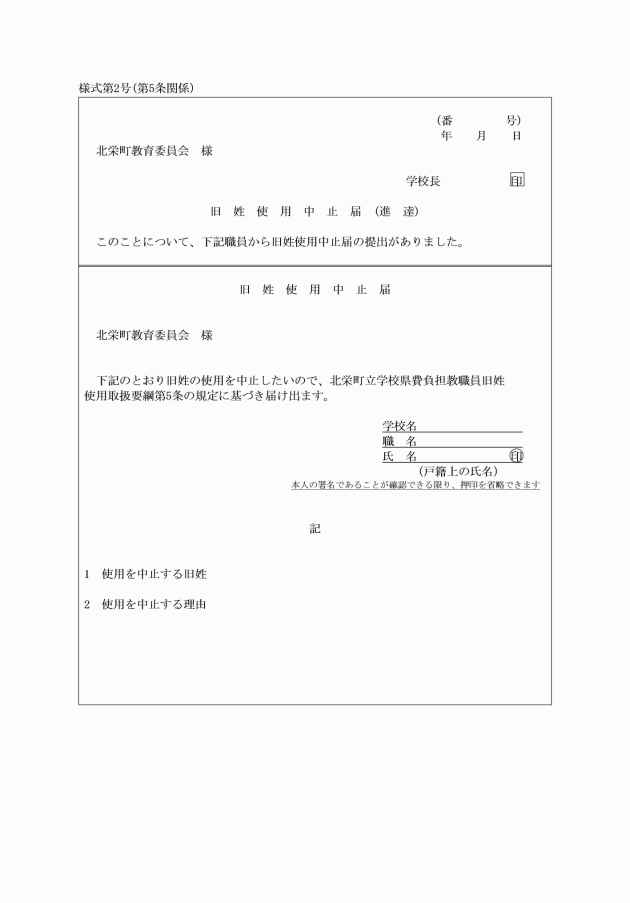 様式第2号(第5条関係)

(番　　　号)
年　　月　　日

北栄町教育委員会　様

学校長　　　　印

旧　姓　使　用　中　止　届　(進　達)

このことについて、下記職員から旧姓使用中止届の提出がありました。

旧　姓　使　用　中　止　届

北栄町教育委員会　様

下記のとおり旧姓の使用を中止したいので、北栄町立学校県費負担教職員旧姓使用取扱要綱第5条の規定に基づき届け出ます。

学校名
職　名
氏　名　　　印
(戸籍上の氏名)
本人の署名であることが確認できる限り、押印を省略できます

記

1　使用を中止する旧姓

2　使用を中止する理由